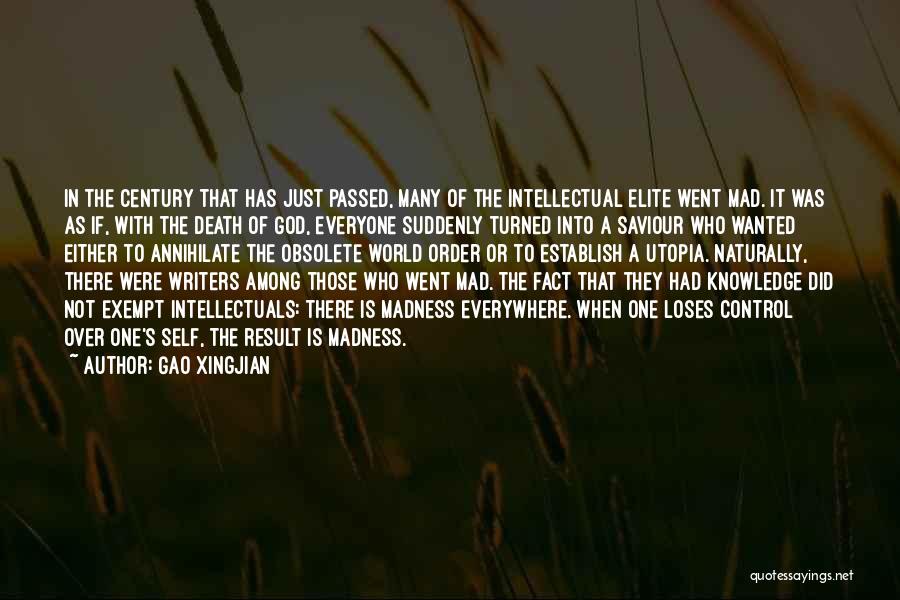 IN THE CENTURY THAT HAS JUST PASSED, MANY OF THE INTELLECTUAL ELITE WENT MAD. IT WAS AS IF, WITH THE DEATH OF GOD, EVERYONE SUDDENLY TURNED INTO A SAVIOUR WHO WANTED EITHER TO ANNIHILATE THE OBSOLETE WORLD ORDER OR TO ESTABLISH A UTOPIA. NATURALLY, THERE WERE WRITERS AMONG THOSE WHO WENT MAD. THE FACT THAT THEY HAD KNOWLEDGE DID NOT EXEMPT INTELLECTUALS: THERE IS MADNESS EVERYWHERE. WHEN ONE LOSES CONTROL OVER ONE'S SELF, THE RESULT IS MADNESS.
~ AUTHOR: GAO XINGJIAN

quotessayings.net